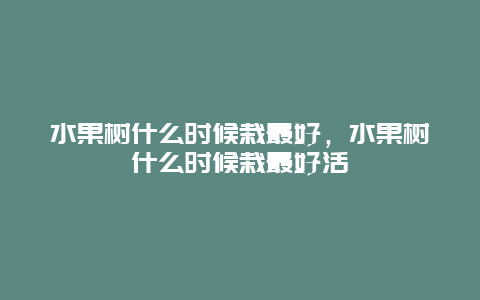 水果树什么时候栽最好，水果树什么时候栽最好活